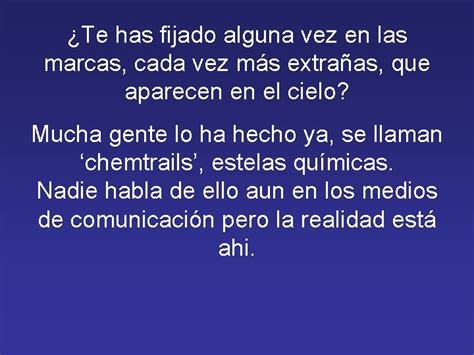 ¿Te has fijado alguna vez en las marcas, cada vez más extrañas, que aparecen en el cielo?

Mucha gente lo ha hecho ya, se llaman ‘chemtrails’, estelas químicas.
Nadie habla de ello aun en los medios de comunicación pero la realidad está ahi.